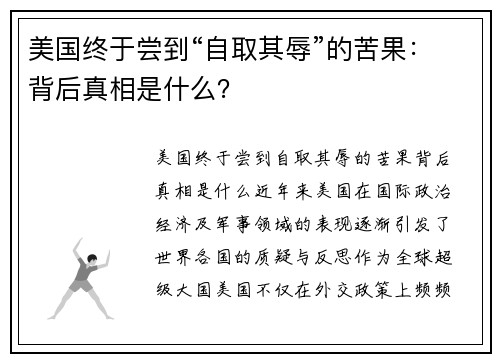 美国终于尝到“自取其辱”的苦果：背后真相是什么？

美国终于尝到自取其辱的苦果背后真相是什么近年来美国在国际政治经济及军事领域的表现逐渐引发了世界各国的质疑与反思作为全球超级大国美国不仅在外交政策上频频